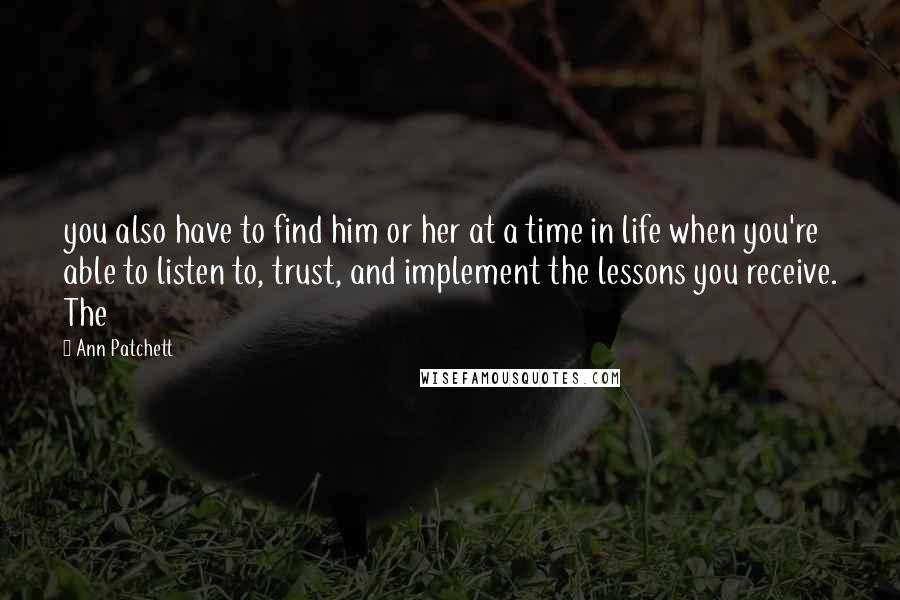 you also have to find him or her at a time in life when you're able to listen to, trust, and implement the lessons you receive. The

Ann Patchett

WISEFAMOUSQUOTES.COM